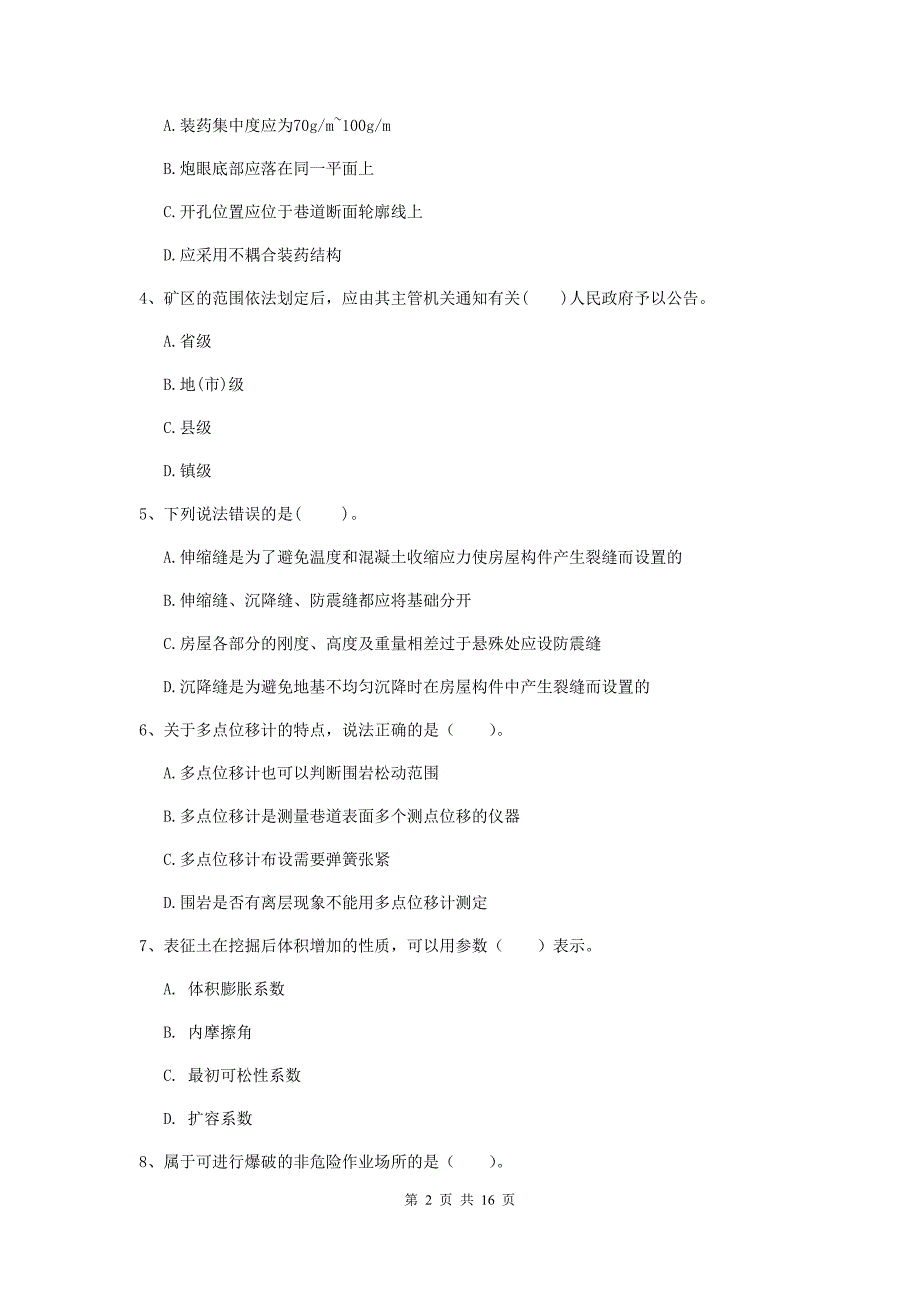 A. 装药集中度应为70g/m~100g/m

B. 炮眼底部应落在同一平面上

C. 开孔位置应位于巷道断面轮廓线上

D. 应采用不耦合装药结构

4、矿区的范围依法划定后，应由其主管机关通知有关（　）人民政府予以公告。

A. 省级

B. 地(市)级

C. 县级

D. 镇级

5、下列说法错误的是（　）。

A. 伸缩缝是为了避免温度和混凝土收缩应力使房屋构件产生裂缝而设置的

B. 伸缩缝、沉降缝、防震缝都应将基础分开

C. 房屋各部分的刚度、高度及重量相差过于悬殊处应设防震缝

D. 沉降缝是为避免地基不均匀沉降时在房屋构件中产生裂缝而设置的

6、关于多点位移计的特点，说法正确的是（　）。

A. 多点位移计也可以判断围岩松动范围

B. 多点位移计是测量巷道表面多个测点位移的仪器

C. 多点位移计布设需要弹簧张紧

D. 围岩是否有离层现象不能用多点位移计测定

7、表征土在挖掘后体积增加的性质，可以用参数（　）表示。

A. 体积膨胀系数

B. 内摩擦角

C. 最初可松性系数

D. 扩容系数

8、属于可进行爆破的非危险作业场所的是（　）。

第 2 页 共 16 页